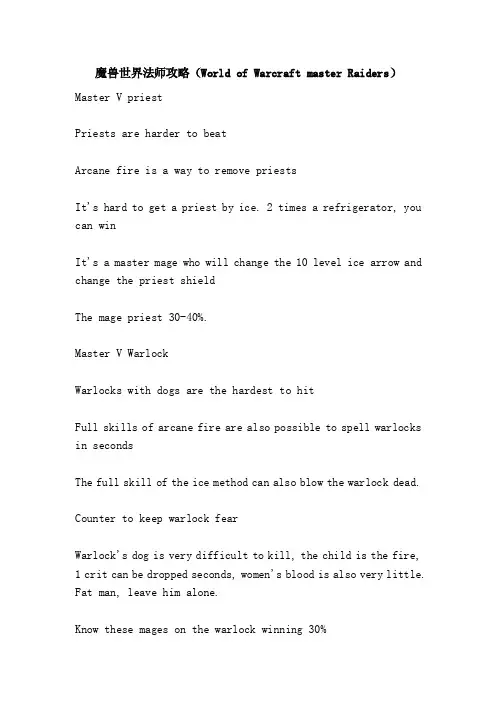 魔兽世界法师攻略（World of Warcraft master Raiders）

Master V priest

Priests are harder to beat

Arcane fire is a way to remove priests

It's hard to get a priest by ice. 2 times a refrigerator, you can win

It's a master mage who will change the 10 level ice arrow and change the priest shield

The mage priest 30-40%.

Master V Warlock

Warlocks with dogs are the hardest to hit

Full skills of arcane fire are also possible to spell warlocks in seconds

The full skill of the ice method can also blow the warlock dead.

Counter to keep warlock fear

Warlock's dog is very difficult to kill, the child is the fire, 1 crit can be dropped seconds, women's blood is also very little. Fat man, leave him alone.

Know these mages on the warlock winning 30%